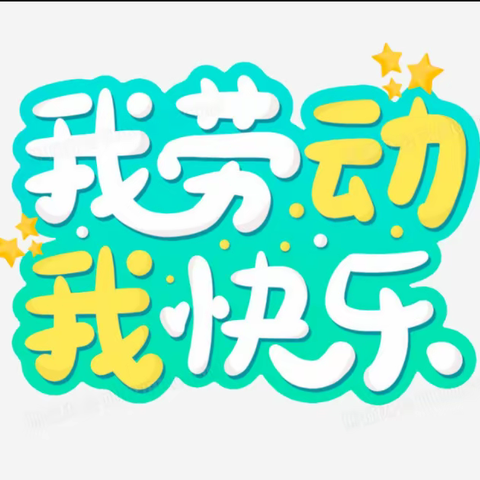 我劳动
我快乐